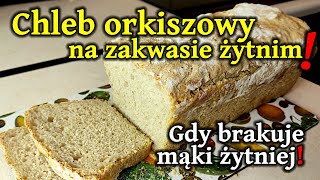 Chleb orkiszowy na zakwasie żytnim!

Gdy brakuje mąki żytniej!